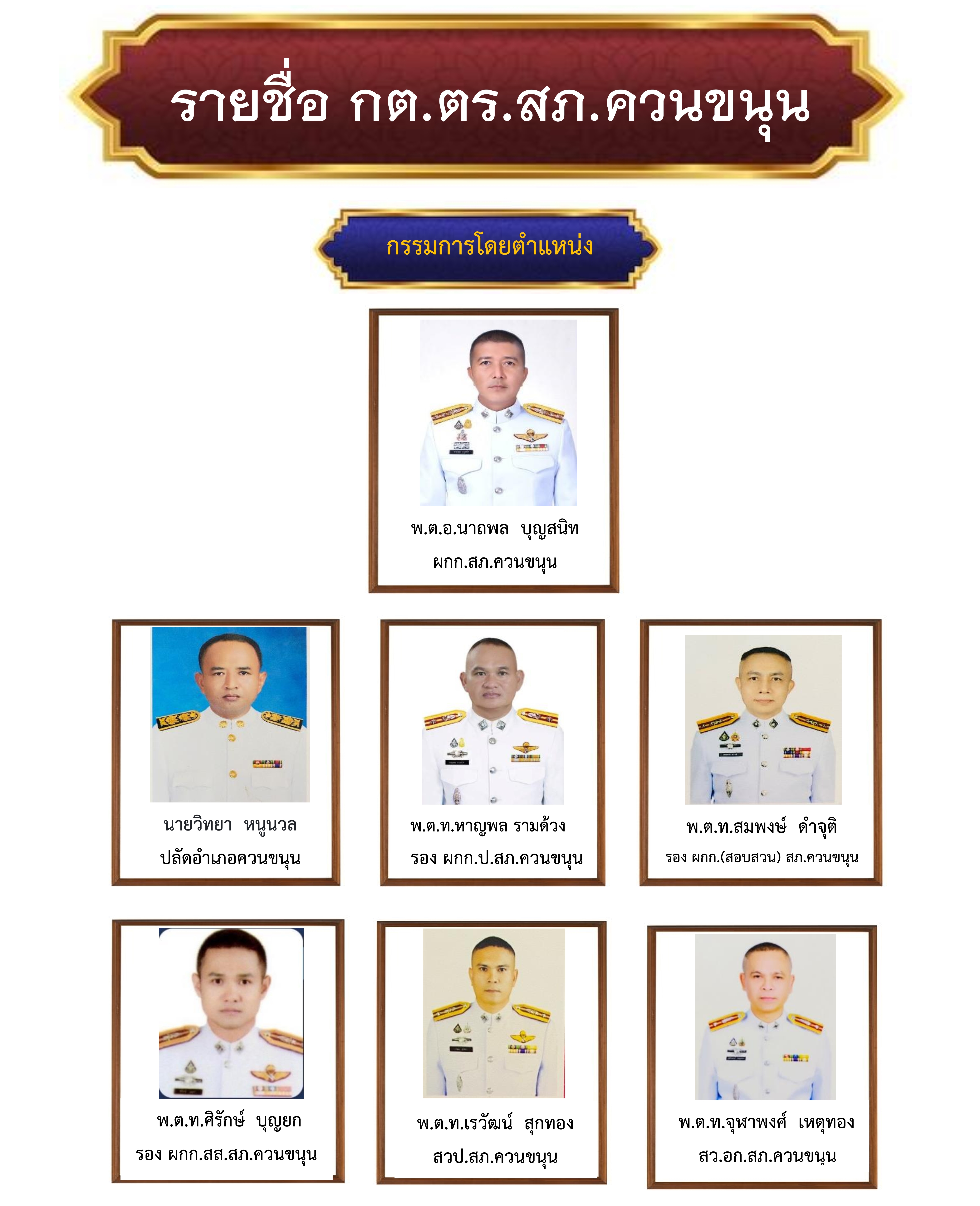 รายชื่อ กต.ตร.สภ.ควนขนุน

กรรมการโดยตำแหน่ง

พ.ต.อ.นาถพล บุญสนิท
ผกก.สภ.ควนขนุน

นายวิทยา หนูนวล
ปลัดอำเภอควนขนุน

พ.ต.ท.หาญพล รามด้วง
รอง ผกก.ป.สภ.ควนขนุน

พ.ต.ท.สมพงษ์ ดำจุติ
รอง ผกก.(สอบสวน) สภ.ควนขนุน

พ.ต.ท.ศิรักษ์ บุญยก
รอง ผกก.สส.สภ.ควนขนุน

พ.ต.ท.เรวัฒน์ สุกทอง
สวป.สภ.ควนขนุน

พ.ต.ท.จุฬาพงศ์ เหตุทอง
สว.อก.สภ.ควนขนุน